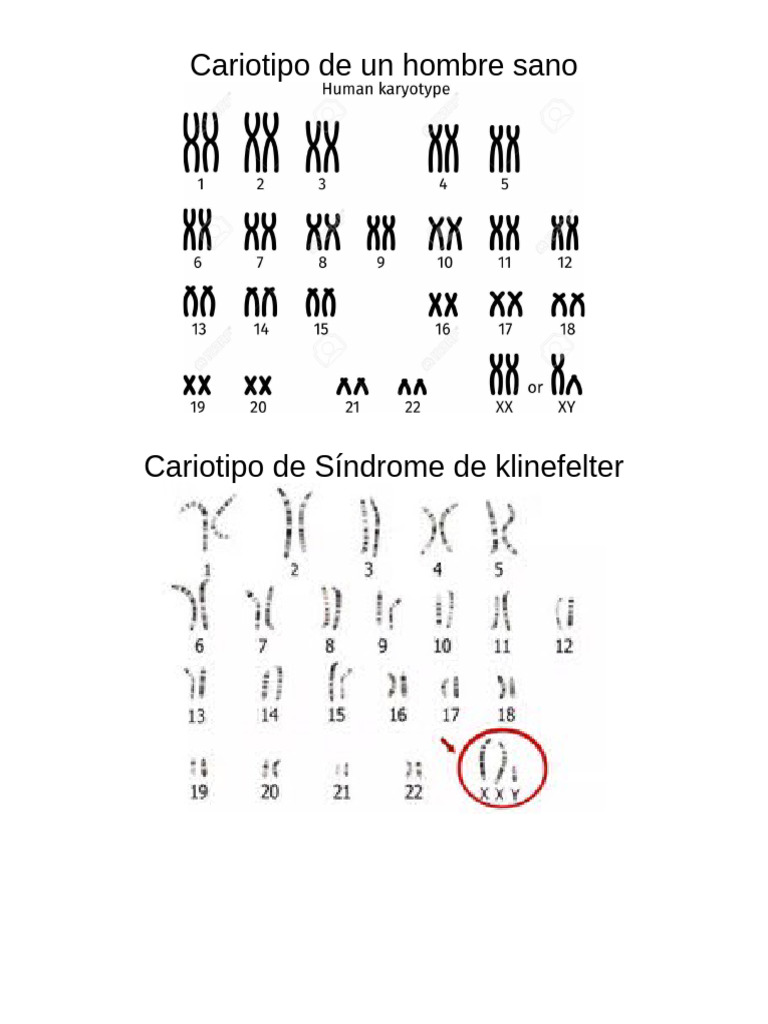 Cariotipo de un hombre sano

Human karyotype

1 2 3 4 5

6 7 8 9 10 11 12

13 14 15 16 17 18

19 20 21 22 XX or XY

Cariotipo de Síndrome de klinefelter

1 2 3 4 5

6 7 8 9 10 11 12

13 14 15 16 17 18

19 20 21 22 X X Y